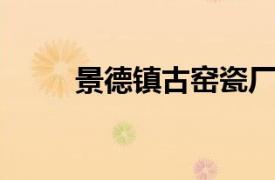 景德镇古窑瓷厂